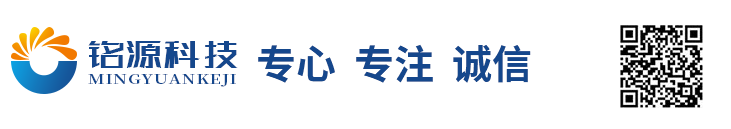 铭源科技
MINGYUANKEJI
专心 专注 诚信